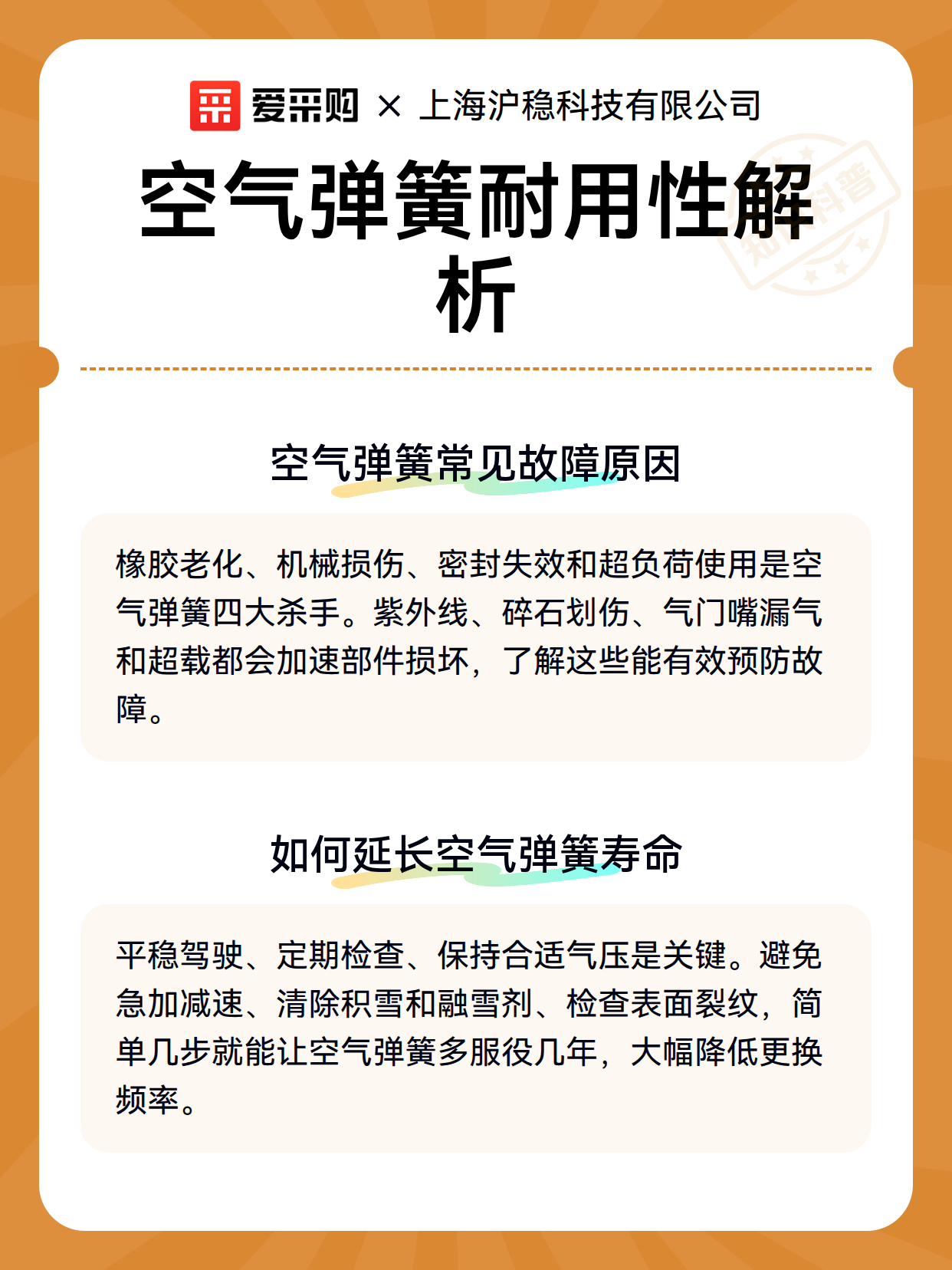 爱采购 × 上海沪稳科技有限公司

空气弹簧耐用性解析

知识科普

空气弹簧常见故障原因

橡胶老化、机械损伤、密封失效和超负荷使用是空气弹簧四大杀手。紫外线、碎石划伤、气门嘴漏气和超载都会加速部件损坏，了解这些能有效预防故障。

如何延长空气弹簧寿命

平稳驾驶、定期检查、保持合适气压是关键。避免急加减速、清除积雪和融雪剂、检查表面裂纹，简单几步就能让空气弹簧多服役几年，大幅降低更换频率。